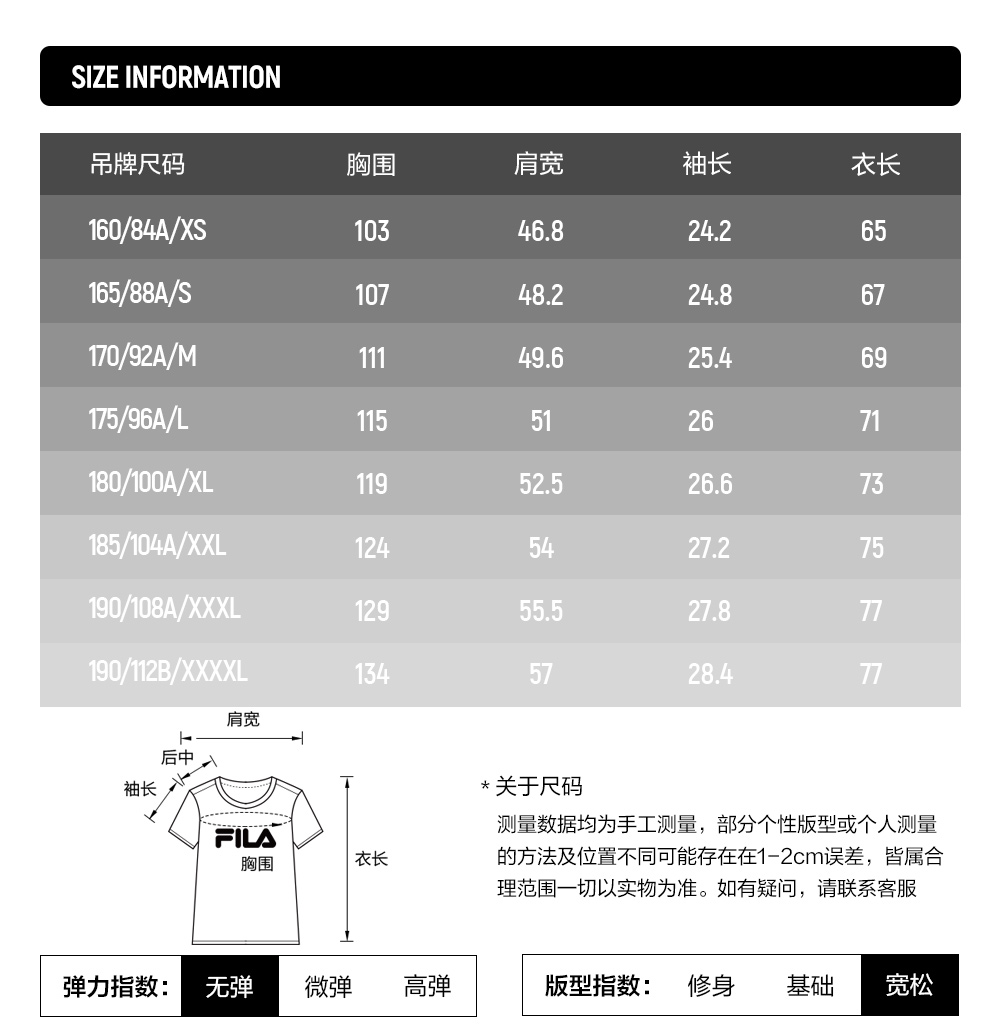 SIZE INFORMATION

| 吊牌尺码 | 胸围 | 肩宽 | 袖长 | 衣长 |
|---|---|---|---|---|
| 160/84A/XS | 103 | 46.8 | 24.2 | 65 |
| 165/88A/S | 107 | 48.2 | 24.8 | 67 |
| 170/92A/M | 111 | 49.6 | 25.4 | 69 |
| 175/96A/L | 115 | 51 | 26 | 71 |
| 180/100A/XL | 119 | 52.5 | 26.6 | 73 |
| 185/104A/XXL | 124 | 54 | 27.2 | 75 |
| 190/108A/XXXL | 129 | 55.5 | 27.8 | 77 |
| 190/112B/XXXXL | 134 | 57 | 28.4 | 77 |

肩宽
后中
袖长
FILA
胸围
衣长

* 关于尺码
测量数据均为手工测量，部分个性版型或个人测量的方法及位置不同可能存在在1-2cm误差，皆属合理范围一切以实物为准。如有疑问，请联系客服

弹力指数： 无弹 微弹 高弹

版型指数： 修身 基础 宽松